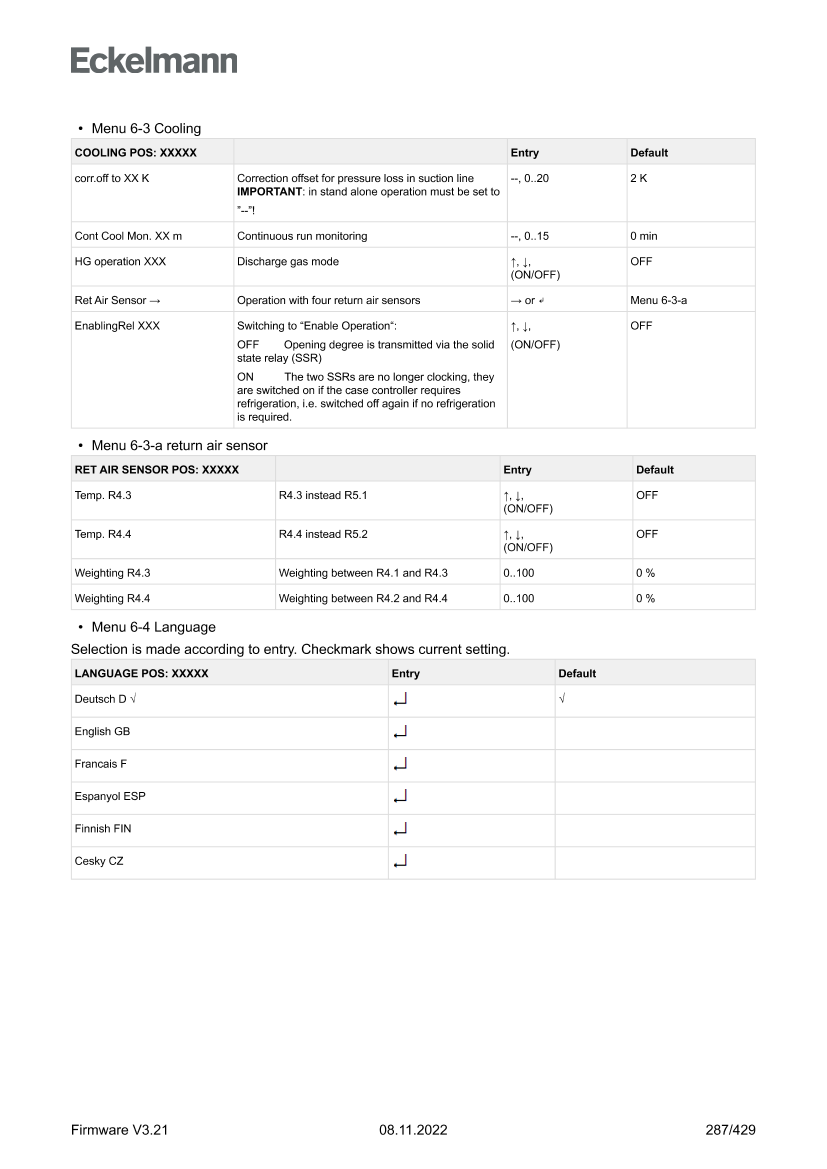 Eckelmann

• Menu 6-3 Cooling

| COOLING POS: XXXXX | | Entry | Default |
|---|---|---|---|
| corr.off to XX K | Correction offset for pressure loss in suction line **IMPORTANT**: in stand alone operation must be set to "--"! | --, 0..20 | 2 K |
| Cont Cool Mon. XX m | Continuous run monitoring | --, 0..15 | 0 min |
| HG operation XXX | Discharge gas mode | ↑, ↓, (ON/OFF) | OFF |
| Ret Air Sensor → | Operation with four return air sensors | → or ↵ | Menu 6-3-a |
| EnablingRel XXX | Switching to "Enable Operation": OFF Opening degree is transmitted via the solid state relay (SSR) ON The two SSRs are no longer clocking, they are switched on if the case controller requires refrigeration, i.e. switched off again if no refrigeration is required. | ↑, ↓, (ON/OFF) | OFF |

• Menu 6-3-a return air sensor

| RET AIR SENSOR POS: XXXXX | | Entry | Default |
|---|---|---|---|
| Temp. R4.3 | R4.3 instead R5.1 | ↑, ↓, (ON/OFF) | OFF |
| Temp. R4.4 | R4.4 instead R5.2 | ↑, ↓, (ON/OFF) | OFF |
| Weighting R4.3 | Weighting between R4.1 and R4.3 | 0..100 | 0 % |
| Weighting R4.4 | Weighting between R4.2 and R4.4 | 0..100 | 0 % |

• Menu 6-4 Language

Selection is made according to entry. Checkmark shows current setting.

| LANGUAGE POS: XXXXX | Entry | Default |
|---|---|---|
| Deutsch D √ | ↵ | √ |
| English GB | ↵ | |
| Francais F | ↵ | |
| Espanyol ESP | ↵ | |
| Finnish FIN | ↵ | |
| Cesky CZ | ↵ | |

Firmware V3.21 08.11.2022 287/429